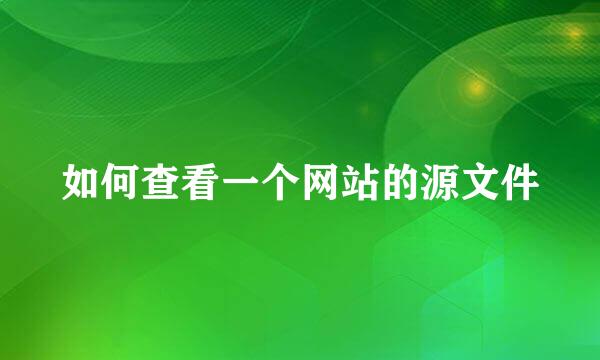 如何查看一个网站的源文件